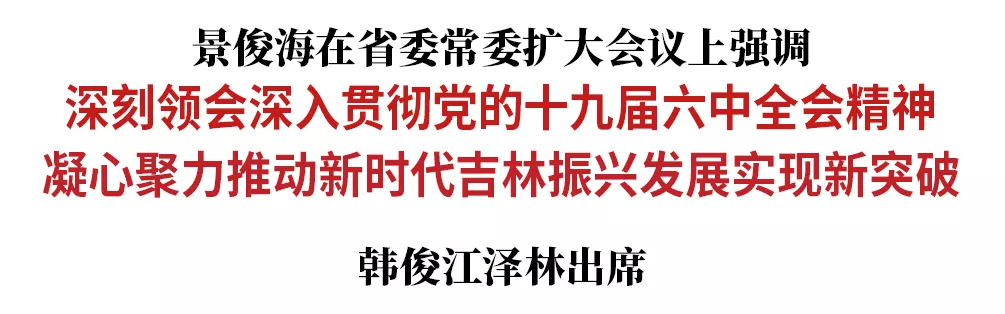 景俊海在省委常委扩大会议上强调

深刻领会深入贯彻党的十九届六中全会精神
凝心聚力推动新时代吉林振兴发展实现新突破

韩俊江泽林出席